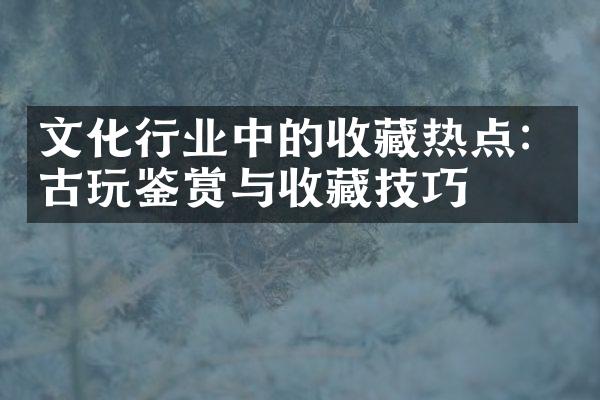 文化行业中的收藏热点：古玩鉴赏与收藏技巧